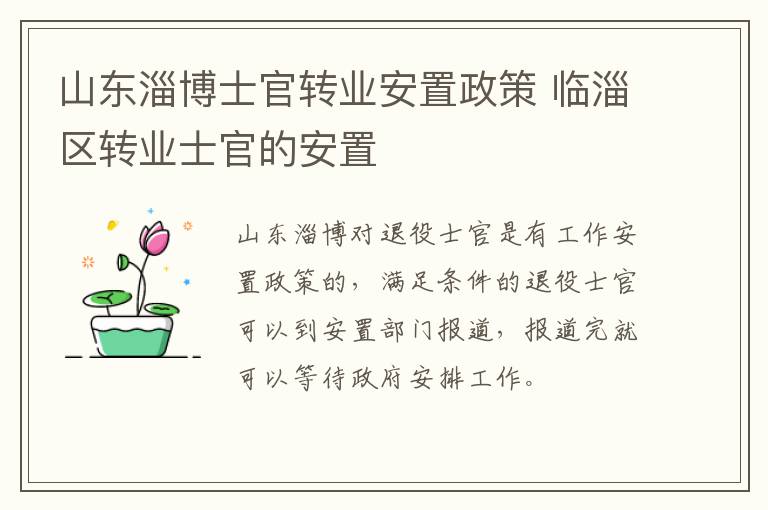 山东淄博士官转业安置政策 临淄区转业士官的安置

山东淄博对退役士官是有工作安置政策的，满足条件的退役士官可以到安置部门报道，报道完就可以等待政府安排工作。